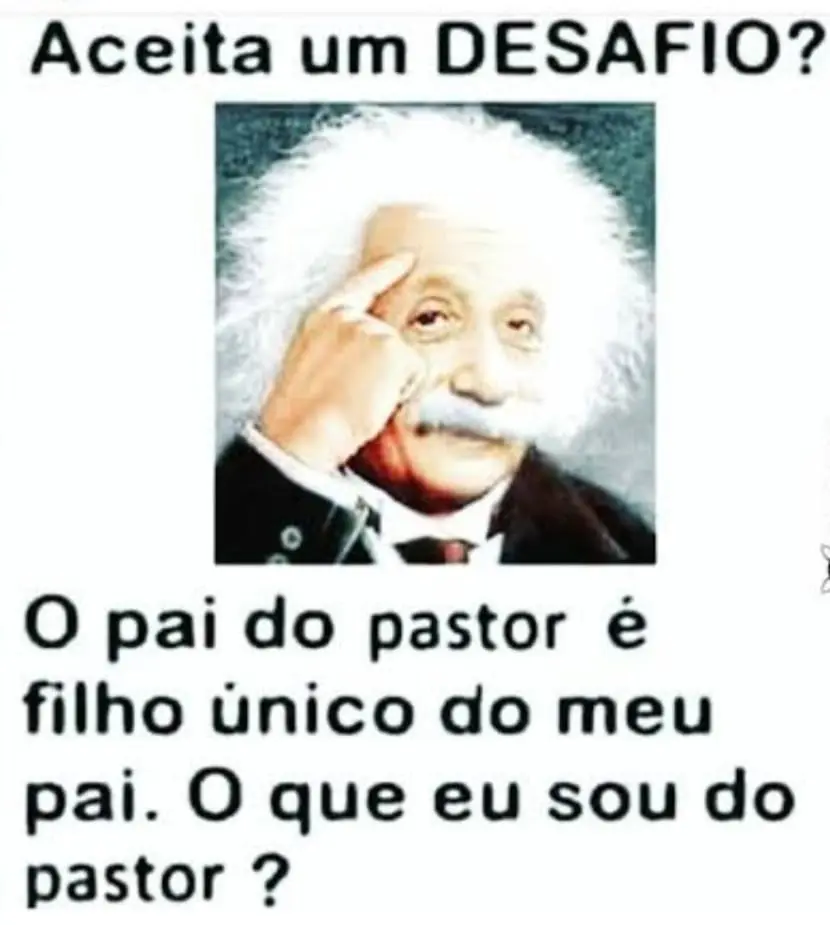 Aceita um DESAFIO?

O pai do pastor é filho único do meu pai. O que eu sou do pastor ?